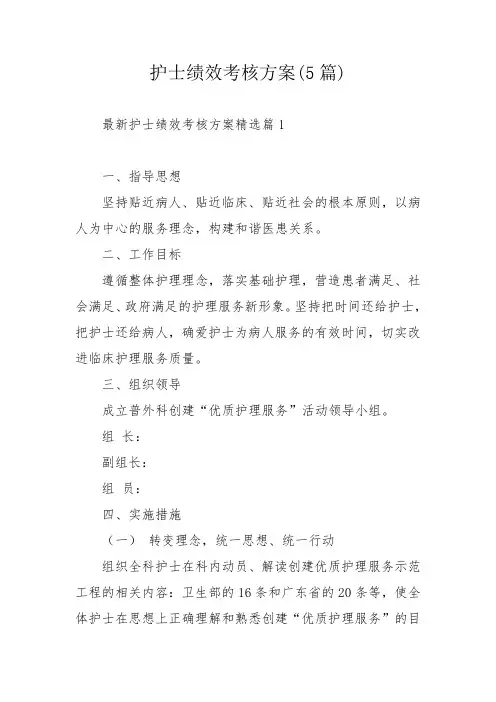 护士绩效考核方案(5篇)

最新护士绩效考核方案精选篇1

一、指导思想

坚持贴近病人、贴近临床、贴近社会的根本原则，以病人为中心的服务理念，构建和谐医患关系。

二、工作目标

遵循整体护理理念，落实基础护理，营造患者满足、社会满足、政府满足的护理服务新形象。坚持把时间还给护士，把护士还给病人，确爱护士为病人服务的有效时间，切实改进临床护理服务质量。

三、组织领导

成立普外科创建“优质护理服务”活动领导小组。

组 长：

副组长：

组 员：

四、实施措施

（一） 转变理念，统一思想、统一行动

组织全科护士在科内动员、解读创建优质护理服务示范工程的相关内容：卫生部的16条和广东省的20条等，使全体护士在思想上正确理解和熟悉创建“优质护理服务”的目